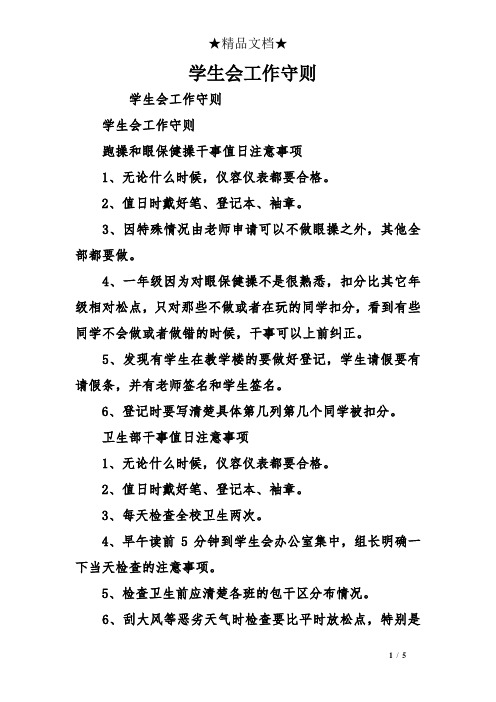 ★精品文档★

学生会工作守则

学生会工作守则

学生会工作守则

跑操和眼保健操干事值日注意事项

1、无论什么时候，仪容仪表都要合格。

2、值日时戴好笔、登记本、袖章。

3、因特殊情况由老师申请可以不做眼操之外，其他全部都要做。

4、一年级因为对眼保健操不是很熟悉，扣分比其它年级相对松点，只对那些不做或者在玩的同学扣分，看到有些同学不会做或者做错的时候，干事可以上前纠正。

5、发现有学生在教学楼的要做好登记，学生请假要有请假条，并有老师签名和学生签名。

6、登记时要写清楚具体第几列第几个同学被扣分。

卫生部干事值日注意事项

1、无论什么时候，仪容仪表都要合格。

2、值日时戴好笔、登记本、袖章。

3、每天检查全校卫生两次。

4、早午读前 5 分钟到学生会办公室集中，组长明确一下当天检查的注意事项。

5、检查卫生前应清楚各班的包干区分布情况。

6、刮大风等恶劣天气时检查要比平时放松点，特别是

1 / 5